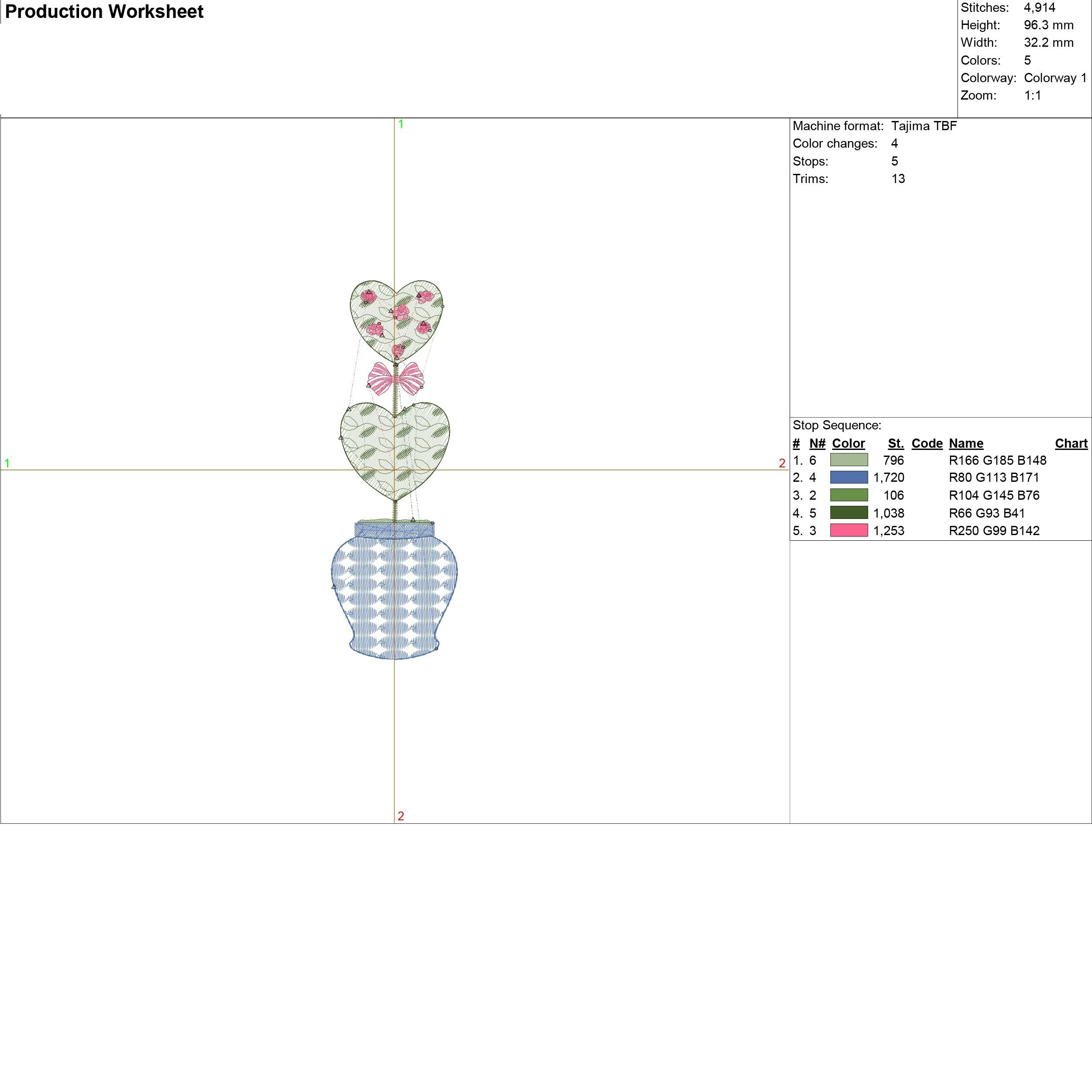 Production Worksheet

Stitches: 4,914
Height: 96.3 mm
Width: 32.2 mm
Colors: 5
Colorway: Colorway 1
Zoom: 1:1

1

1

2

2

Machine format: Tajima TBF
Color changes: 4
Stops: 5
Trims: 13

Stop Sequence:

| # | N# | Color | St. | Code | Name | Chart |
|---|---|---|---|---|---|---|
| 1. | 6 | | 796 | | R166 G185 B148 | |
| 2. | 4 | | 1,720 | | R80 G113 B171 | |
| 3. | 2 | | 106 | | R104 G145 B76 | |
| 4. | 5 | | 1,038 | | R66 G93 B41 | |
| 5. | 3 | | 1,253 | | R250 G99 B142 | |